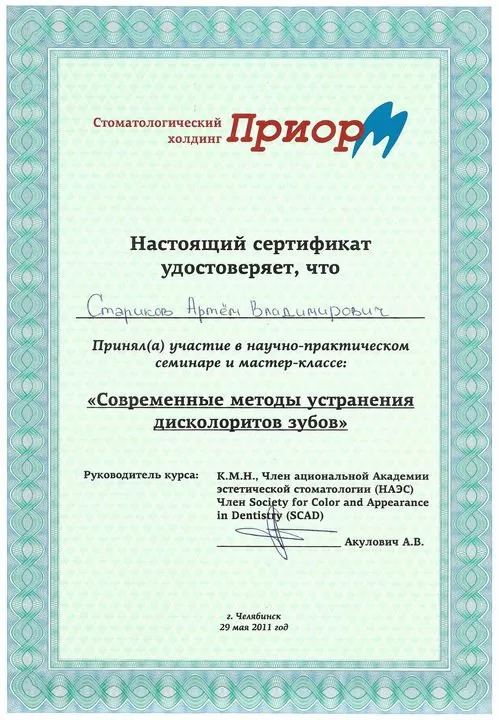 Стоматологический холдинг ПриорМ

Настоящий сертификат удостоверяет, что

Стариков Артём Владимирович

Принял(а) участие в научно-практическом семинаре и мастер-классе:

«Современные методы устранения дисколоритов зубов»

Руководитель курса: К.М.Н., Член ациональной Академии эстетической стоматологии (НАЭС) Член Society for Color and Appearance in Dentistry (SCAD)

Акулович А.В.

г. Челябинск
29 мая 2011 год